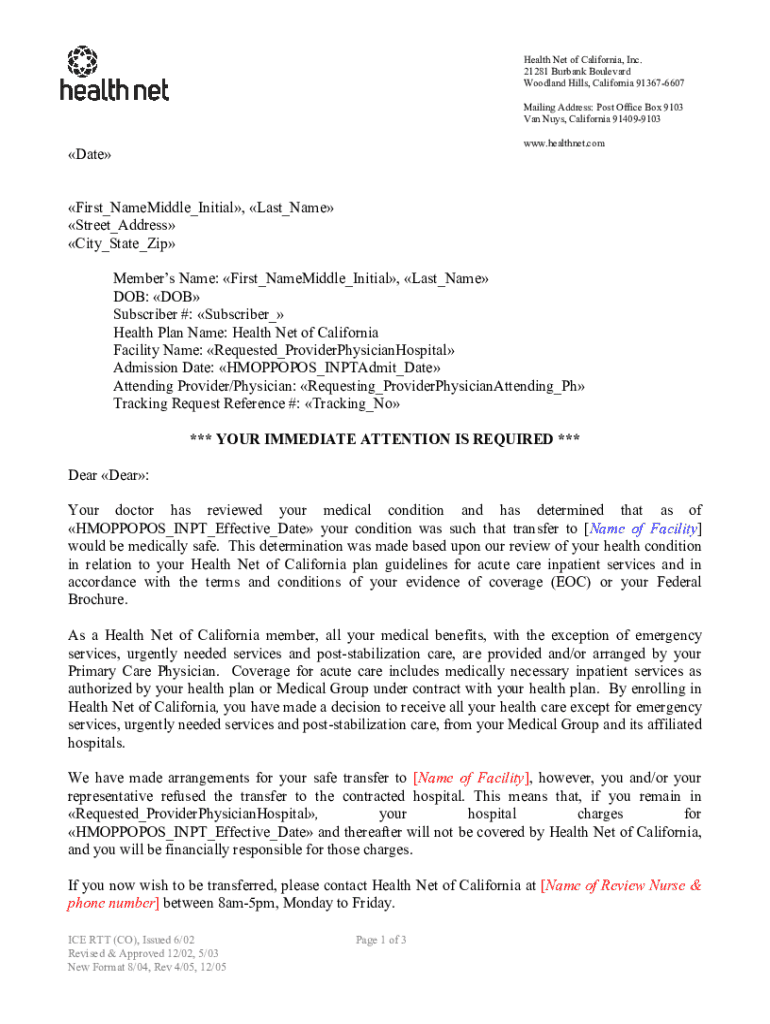 health net

Health Net of California, Inc.
21281 Burbank Boulevard
Woodland Hills, California 91367-6607

Mailing Address: Post Office Box 9103
Van Nuys, California 91409-9103

www.healthnet.com

«Date»

«First_NameMiddle_Initial», «Last_Name»
«Street_Address»
«City_State_Zip»

Member's Name: «First_NameMiddle_Initial», «Last_Name»
DOB: «DOB»
Subscriber #: «Subscriber_»
Health Plan Name: Health Net of California
Facility Name: «Requested_ProviderPhysicianHospital»
Admission Date: «HMOPPOPOS_INPTAdmit_Date»
Attending Provider/Physician: «Requesting_ProviderPhysicianAttending_Ph»
Tracking Request Reference #: «Tracking_No»

*** YOUR IMMEDIATE ATTENTION IS REQUIRED ***

Dear «Dear»:

Your doctor has reviewed your medical condition and has determined that as of «HMOPPOPOS_INPT_Effective_Date» your condition was such that transfer to [Name of Facility] would be medically safe. This determination was made based upon our review of your health condition in relation to your Health Net of California plan guidelines for acute care inpatient services and in accordance with the terms and conditions of your evidence of coverage (EOC) or your Federal Brochure.

As a Health Net of California member, all your medical benefits, with the exception of emergency services, urgently needed services and post-stabilization care, are provided and/or arranged by your Primary Care Physician. Coverage for acute care includes medically necessary inpatient services as authorized by your health plan or Medical Group under contract with your health plan. By enrolling in Health Net of California, you have made a decision to receive all your health care except for emergency services, urgently needed services and post-stabilization care, from your Medical Group and its affiliated hospitals.

We have made arrangements for your safe transfer to [Name of Facility], however, you and/or your representative refused the transfer to the contracted hospital. This means that, if you remain in «Requested_ProviderPhysicianHospital», your hospital charges for «HMOPPOPOS_INPT_Effective_Date» and thereafter will not be covered by Health Net of California, and you will be financially responsible for those charges.

If you now wish to be transferred, please contact Health Net of California at [Name of Review Nurse & phone number] between 8am-5pm, Monday to Friday.

ICE RTT (CO), Issued 6/02
Revised & Approved 12/02, 5/03
New Format 8/04, Rev 4/05, 12/05

Page 1 of 3